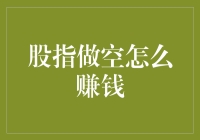 股指做空怎么赚钱